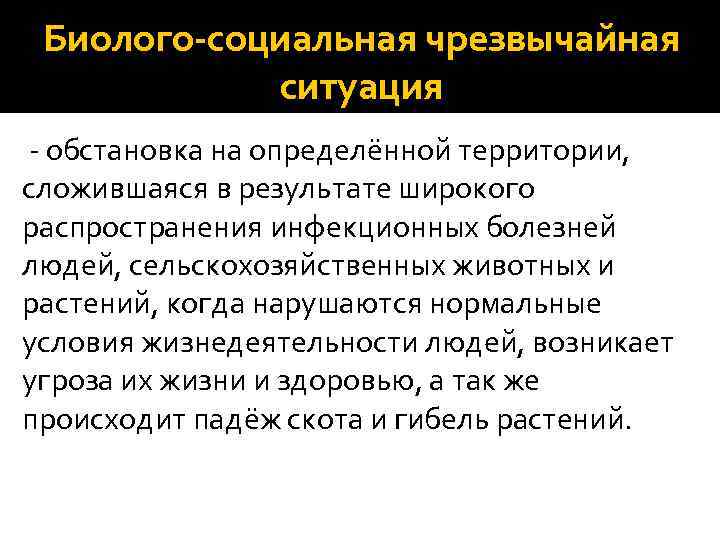 Биолого-социальная чрезвычайная ситуация

- обстановка на определённой территории, сложившаяся в результате широкого распространения инфекционных болезней людей, сельскохозяйственных животных и растений, когда нарушаются нормальные условия жизнедеятельности людей, возникает угроза их жизни и здоровью, а так же происходит падёж скота и гибель растений.